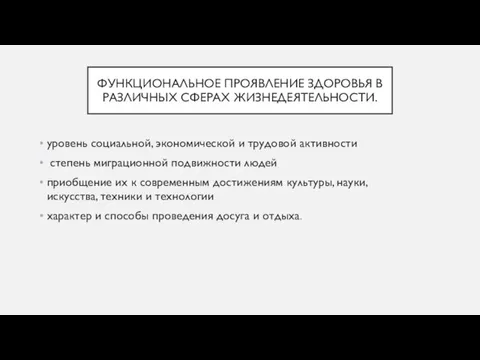 ФУНКЦИОНАЛЬНОЕ ПРОЯВЛЕНИЕ ЗДОРОВЬЯ В РАЗЛИЧНЫХ СФЕРАХ ЖИЗНЕДЕЯТЕЛЬНОСТИ.

• уровень социальной, экономической и трудовой активности
• степень миграционной подвижности людей
• приобщение их к современным достижениям культуры, науки, искусства, техники и технологии
• характер и способы проведения досуга и отдыха.